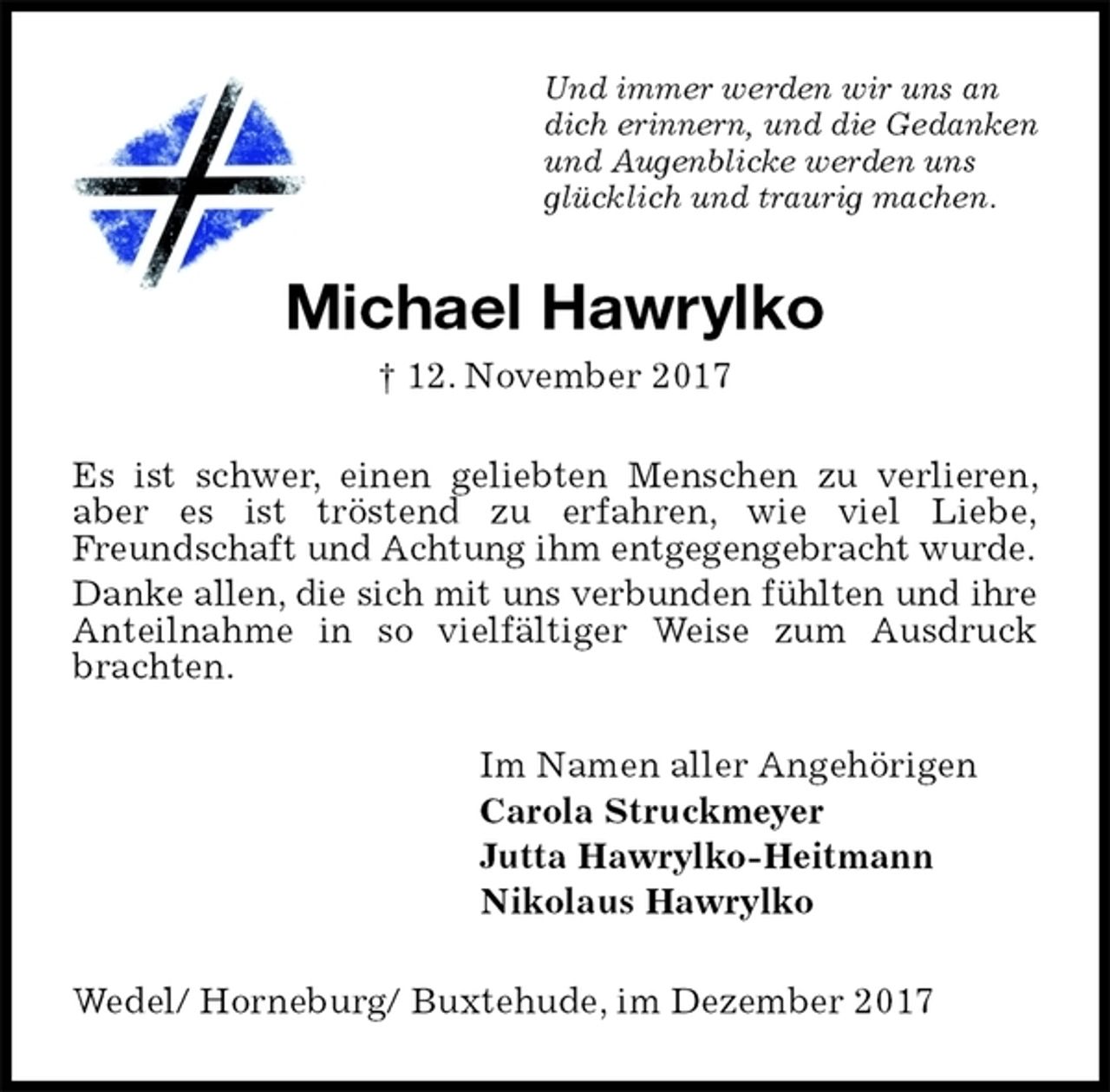 Und immer werden wir uns an dich erinnern, und die Gedanken und Augenblicke werden uns glücklich und traurig machen.

Michael Hawrylko

† 12. November 2017

Es ist schwer, einen geliebten Menschen zu verlieren, aber es ist tröstend zu erfahren, wie viel Liebe, Freundschaft und Achtung ihm entgegengebracht wurde.

Danke allen, die sich mit uns verbunden fühlten und ihre Anteilnahme in so vielfältiger Weise zum Ausdruck brachten.

Im Namen aller Angehörigen
Carola Struckmeyer
Jutta Hawrylko-Heitmann
Nikolaus Hawrylko

Wedel/ Horneburg/ Buxtehude, im Dezember 2017